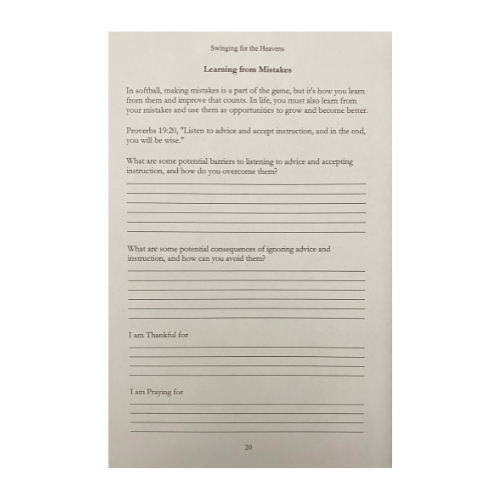 Swinging for the Heavens

Learning from Mistakes

In softball, making mistakes is a part of the game, but it's how you learn from them and improve that counts. In life, you must also learn from your mistakes and use them as opportunities to grow and become better.

Proverbs 19:20, "Listen to advice and accept instruction, and in the end, you will be wise."

What are some potential barriers to listening to advice and accepting instruction, and how do you overcome them?

What are some potential consequences of ignoring advice and instruction, and how can you avoid them?

I am Thankful for

I am Praying for

20